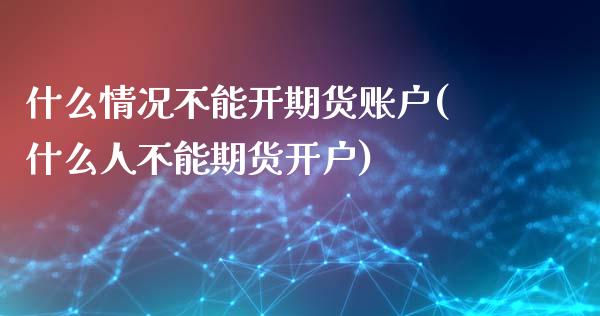 什么情况不能开期货账户(什么人不能期货开户)